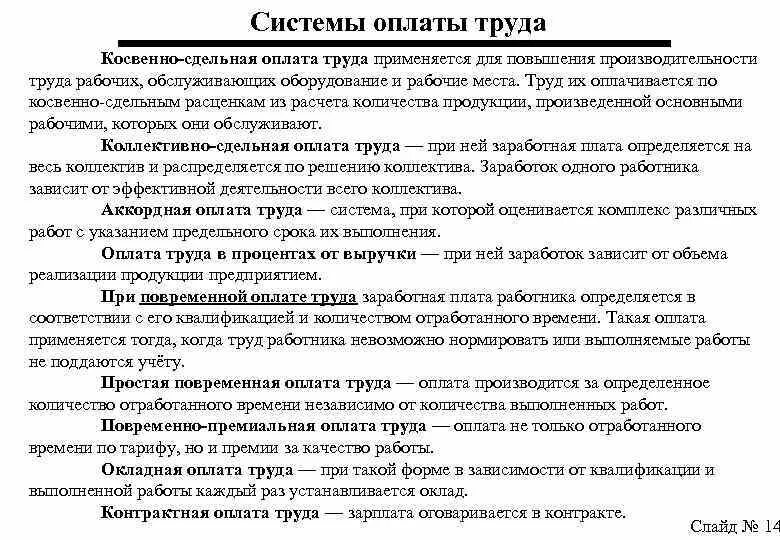 Системы оплаты труда

Косвенно-сдельная оплата труда применяется для повышения производительности труда рабочих, обслуживающих оборудование и рабочие места. Труд их оплачивается по косвенно-сдельным расценкам из расчета количества продукции, произведенной основными рабочими, которых они обслуживают.

Коллективно-сдельная оплата труда — при ней заработная плата определяется на весь коллектив и распределяется по решению коллектива. Заработок одного работника зависит от эффективной деятельности всего коллектива.

Аккордная оплата труда — система, при которой оценивается комплекс различных работ с указанием предельного срока их выполнения.

Оплата труда в процентах от выручки — при ней заработок зависит от объема реализации продукции предприятием.

При повременной оплате труда заработная плата работника определяется в соответствии с его квалификацией и количеством отработанного времени. Такая оплата применяется тогда, когда труд работника невозможно нормировать или выполняемые работы не поддаются учёту.

Простая повременная оплата труда — оплата производится за определенное количество отработанного времени независимо от количества выполненных работ.

Повременно-премиальная оплата труда — оплата не только отработанного времени по тарифу, но и премии за качество работы.

Окладная оплата труда — при такой форме в зависимости от квалификации и выполненной работы каждый раз устанавливается оклад.

Контрактная оплата труда — зарплата оговаривается в контракте.

Слайд № 14